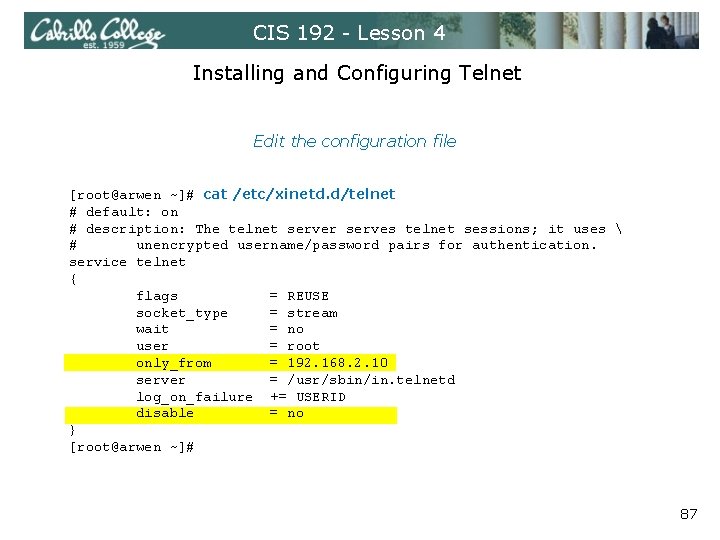 Cabrillo College
est. 1959
CIS 192 - Lesson 4

Installing and Configuring Telnet

Edit the configuration file

[root@arwen ~]# cat /etc/xinetd.d/telnet
# default: on
# description: The telnet server serves telnet sessions; it uses \
#       unencrypted username/password pairs for authentication.
service telnet
{
        flags           = REUSE
        socket_type     = stream
        wait            = no
        user            = root
        only_from       = 192.168.2.10
        server          = /usr/sbin/in.telnetd
        log_on_failure  += USERID
        disable         = no
}
[root@arwen ~]#

87